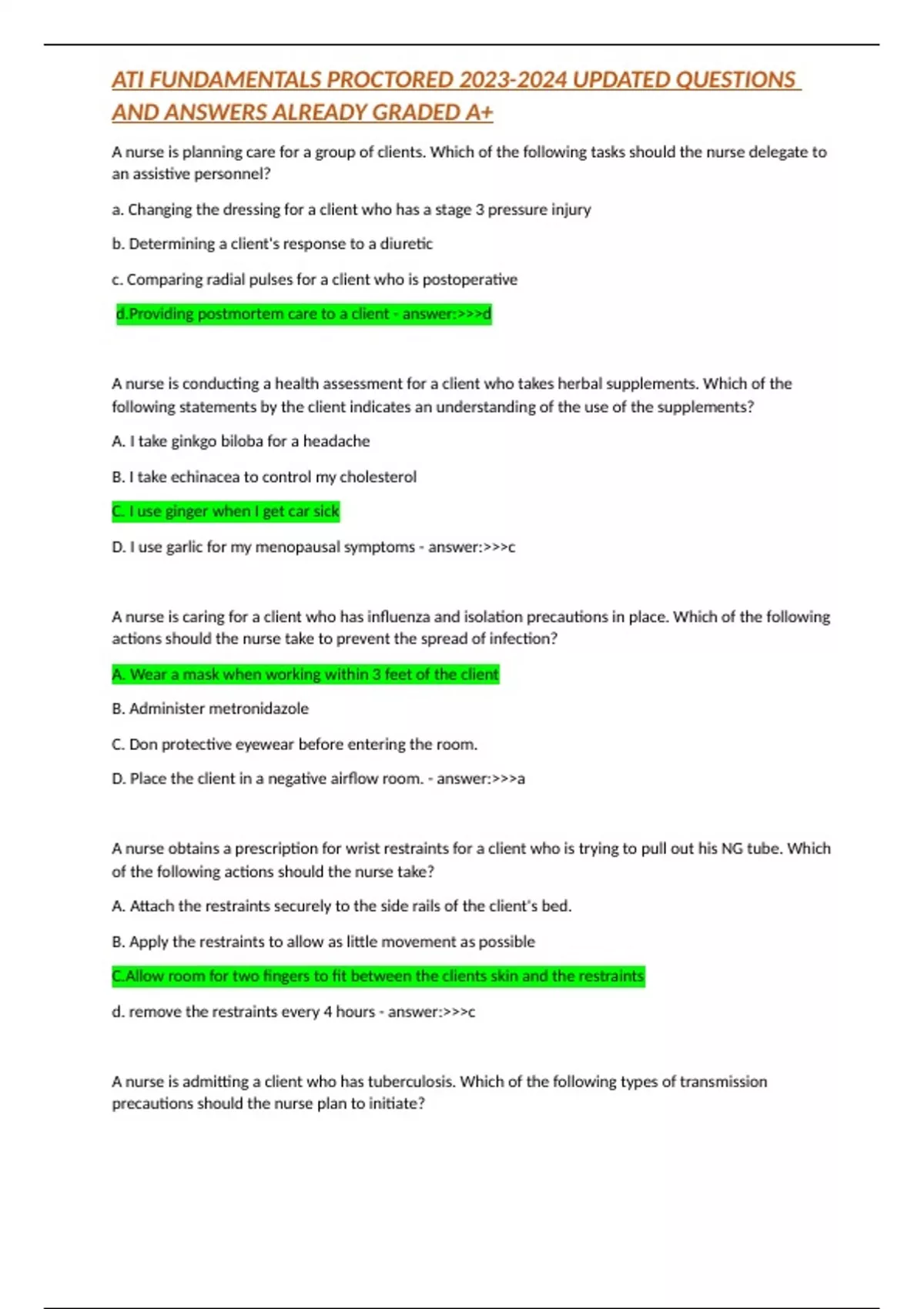 ATI FUNDAMENTALS PROCTORED 2023-2024 UPDATED QUESTIONS AND ANSWERS ALREADY GRADED A+

A nurse is planning care for a group of clients. Which of the following tasks should the nurse delegate to an assistive personnel?

a. Changing the dressing for a client who has a stage 3 pressure injury

b. Determining a client's response to a diuretic

c. Comparing radial pulses for a client who is postoperative

d.Providing postmortem care to a client - answer:>>>d

A nurse is conducting a health assessment for a client who takes herbal supplements. Which of the following statements by the client indicates an understanding of the use of the supplements?

A. I take ginkgo biloba for a headache

B. I take echinacea to control my cholesterol

C. I use ginger when I get car sick

D. I use garlic for my menopausal symptoms - answer:>>>c

A nurse is caring for a client who has influenza and isolation precautions in place. Which of the following actions should the nurse take to prevent the spread of infection?

A. Wear a mask when working within 3 feet of the client

B. Administer metronidazole

C. Don protective eyewear before entering the room.

D. Place the client in a negative airflow room. - answer:>>>a

A nurse obtains a prescription for wrist restraints for a client who is trying to pull out his NG tube. Which of the following actions should the nurse take?

A. Attach the restraints securely to the side rails of the client's bed.

B. Apply the restraints to allow as little movement as possible

C.Allow room for two fingers to fit between the clients skin and the restraints

d. remove the restraints every 4 hours - answer:>>>c

A nurse is admitting a client who has tuberculosis. Which of the following types of transmission precautions should the nurse plan to initiate?